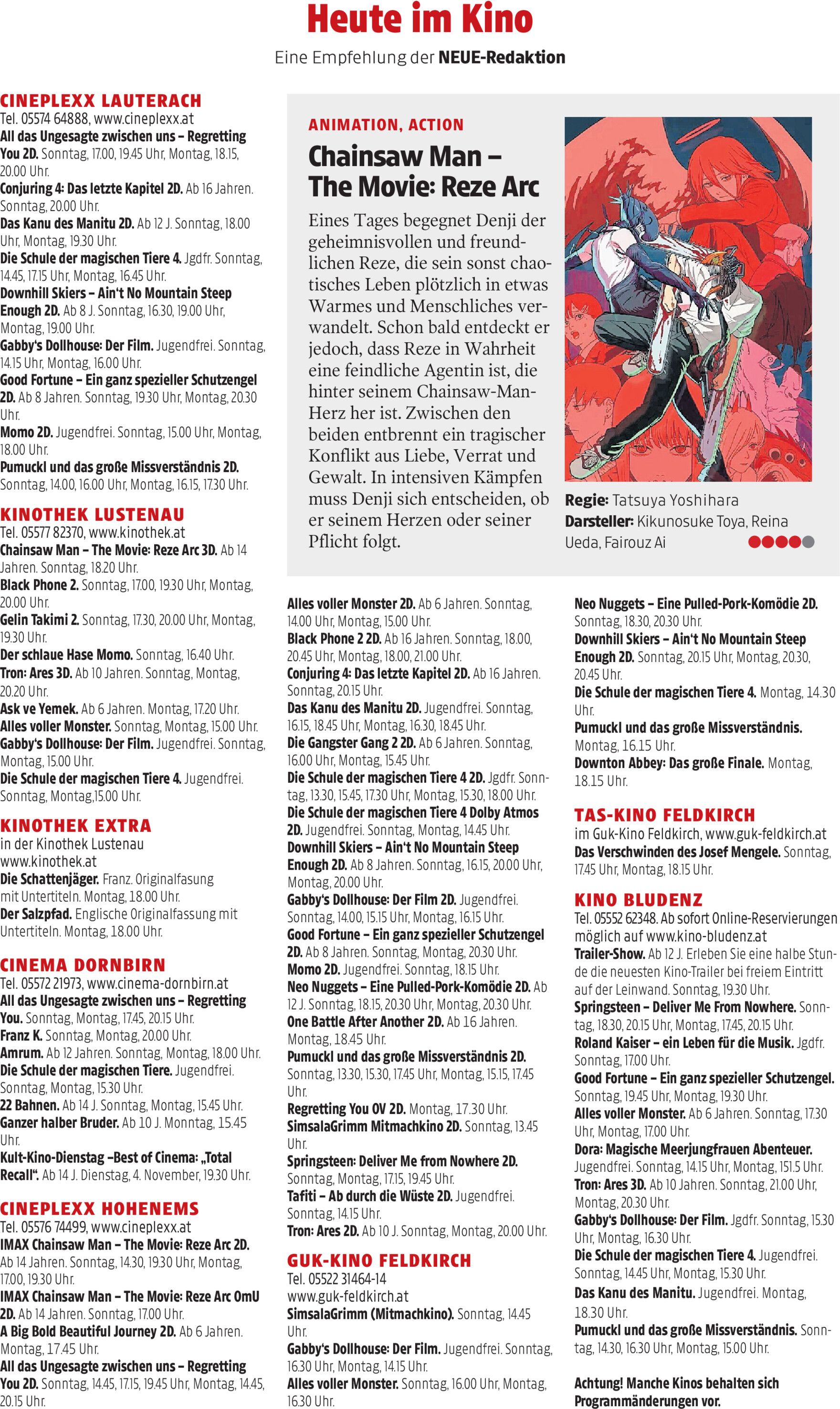 Heute im Kino

Eine Empfehlung der NEUE-Redaktion

CINEPLEXX LAUTERACH
Tel. 05574 64888, www.cineplexx.at
All das Ungesagte zwischen uns – Regretting You 2D. Sonntag, 17.00, 19.45 Uhr, Montag, 18.15, 20.00 Uhr.
Conjuring 4: Das letzte Kapitel 2D. Ab 16 Jahren. Sonntag, 20.00 Uhr.
Das Kanu des Manitu 2D. Ab 12 J. Sonntag, 18.00 Uhr, Montag, 19.30 Uhr.
Die Schule der magischen Tiere 4. Jgdfr. Sonntag, 14.45, 17.15 Uhr, Montag, 16.45 Uhr.
Downhill Skiers – Ain't No Mountain Steep Enough 2D. Ab 8 J. Sonntag, 16.30, 19.00 Uhr, Montag, 19.00 Uhr.
Gabby's Dollhouse: Der Film. Jugendfrei. Sonntag, 14.15 Uhr, Montag, 16.00 Uhr.
Good Fortune – Ein ganz spezieller Schutzengel 2D. Ab 8 Jahren. Sonntag, 19.30 Uhr, Montag, 20.30 Uhr.
Momo 2D. Jugendfrei. Sonntag, 15.00 Uhr, Montag, 18.00 Uhr.
Pumuckl und das große Missverständnis 2D. Sonntag, 14.00, 16.00 Uhr, Montag, 16.15, 17.30 Uhr.

KINOTHEK LUSTENAU
Tel. 05577 82370, www.kinothek.at
Chainsaw Man – The Movie: Reze Arc 3D. Ab 14 Jahren. Sonntag, 18.20 Uhr.
Black Phone 2. Sonntag, 17.00, 19.30 Uhr, Montag, 20.00 Uhr.
Gelin Takimi 2. Sonntag, 17.30, 20.00 Uhr, Montag, 19.30 Uhr.
Der schlaue Hase Momo. Sonntag, 16.40 Uhr.
Tron: Ares 3D. Ab 10 Jahren. Sonntag, Montag, 20.20 Uhr.
Ask ve Yemek. Ab 6 Jahren. Montag, 17.20 Uhr.
Alles voller Monster. Sonntag, Montag, 15.00 Uhr.
Gabby's Dollhouse: Der Film. Jugendfrei. Sonntag, Montag, 15.00 Uhr.
Die Schule der magischen Tiere 4. Jugendfrei. Sonntag, Montag,15.00 Uhr.

KINOTHEK EXTRA
in der Kinothek Lustenau
www.kinothek.at
Die Schattenjäger. Franz. Originalfasung mit Untertiteln. Montag, 18.00 Uhr.
Der Salzpfad. Englische Originalfassung mit Untertiteln. Montag, 18.00 Uhr.

CINEMA DORNBIRN
Tel. 05572 21973, www.cinema-dornbirn.at
All das Ungesagte zwischen uns – Regretting You. Sonntag, Montag, 17.45, 20.15 Uhr.
Franz K. Sonntag, Montag, 20.00 Uhr.
Amrum. Ab 12 Jahren. Sonntag, Montag, 18.00 Uhr.
Die Schule der magischen Tiere. Jugendfrei. Sonntag, Montag, 15.30 Uhr.
22 Bahnen. Ab 14 J. Sonntag, Montag, 15.45 Uhr.
Ganzer halber Bruder. Ab 10 J. Monntag, 15.45 Uhr.
Kult-Kino-Dienstag –Best of Cinema: „Total Recall". Ab 14 J. Dienstag, 4. November, 19.30 Uhr.

CINEPLEXX HOHENEMS
Tel. 05576 74499, www.cineplexx.at
IMAX Chainsaw Man – The Movie: Reze Arc 2D. Ab 14 Jahren. Sonntag, 14.30, 19.30 Uhr, Montag, 17.00, 19.30 Uhr.
IMAX Chainsaw Man – The Movie: Reze Arc OmU 2D. Ab 14 Jahren. Sonntag, 17.00 Uhr.
A Big Bold Beautiful Journey 2D. Ab 6 Jahren. Montag, 17.45 Uhr.
All das Ungesagte zwischen uns – Regretting You 2D. Sonntag, 14.45, 17.15, 19.45 Uhr, Montag, 14.45, 20.15 Uhr.

ANIMATION, ACTION
Chainsaw Man – The Movie: Reze Arc
Eines Tages begegnet Denji der geheimnisvollen und freundlichen Reze, die sein sonst chaotisches Leben plötzlich in etwas Warmes und Menschliches verwandelt. Schon bald entdeckt er jedoch, dass Reze in Wahrheit eine feindliche Agentin ist, die hinter seinem Chainsaw-Man-Herz her ist. Zwischen den beiden entbrennt ein tragischer Konflikt aus Liebe, Verrat und Gewalt. In intensiven Kämpfen muss Denji sich entscheiden, ob er seinem Herzen oder seiner Pflicht folgt.

Regie: Tatsuya Yoshihara
Darsteller: Kikunosuke Toya, Reina Ueda, Fairouz Ai

Alles voller Monster 2D. Ab 6 Jahren. Sonntag, 14.00 Uhr, Montag, 15.00 Uhr.
Black Phone 2 2D. Ab 16 Jahren. Sonntag, 18.00, 20.45 Uhr, Montag, 18.00, 21.00 Uhr.
Conjuring 4: Das letzte Kapitel 2D. Ab 16 Jahren. Sonntag, 20.15 Uhr.
Das Kanu des Manitu 2D. Jugendfrei. Sonntag, 16.15, 18.45 Uhr, Montag, 16.30, 18.45 Uhr.
Die Gangster Gang 2 2D. Ab 6 Jahren. Sonntag, 16.00 Uhr, Montag, 15.45 Uhr.
Die Schule der magischen Tiere 4 2D. Jgdfr. Sonntag, 13.30, 15.45, 17.30 Uhr, Montag, 15.30, 18.00 Uhr.
Die Schule der magischen Tiere 4 Dolby Atmos 2D. Jugendfrei. Sonntag, Montag, 14.45 Uhr.
Downhill Skiers – Ain't No Mountain Steep Enough 2D. Ab 8 Jahren. Sonntag, 16.15, 20.00 Uhr, Montag, 20.00 Uhr.
Gabby's Dollhouse: Der Film 2D. Jugendfrei. Sonntag, 14.00, 15.15 Uhr, Montag, 16.15 Uhr.
Good Fortune – Ein ganz spezieller Schutzengel 2D. Ab 8 Jahren. Sonntag, Montag, 20.30 Uhr.
Momo 2D. Jugendfrei. Sonntag, 18.15 Uhr.
Neo Nuggets – Eine Pulled-Pork-Komödie 2D. Ab 12 J. Sonntag, 18.15, 20.30 Uhr, Montag, 20.30 Uhr.
One Battle After Another 2D. Ab 16 Jahren. Montag, 18.45 Uhr.
Pumuckl und das große Missverständnis 2D. Sonntag, 13.30, 15.30, 17.45 Uhr, Montag, 15.15, 17.45 Uhr.
Regretting You OV 2D. Montag, 17.30 Uhr.
SimsalaGrimm Mitmachkino 2D. Sonntag, 13.45 Uhr.
Springsteen: Deliver Me from Nowhere 2D. Sonntag, Montag, 17.15, 19.45 Uhr.
Tafiti – Ab durch die Wüste 2D. Jugendfrei. Sonntag, 14.15 Uhr.
Tron: Ares 2D. Ab 10 J. Sonntag, Montag, 20.00 Uhr.

GUK-KINO FELDKIRCH
Tel. 05522 31464-14
www.guk-feldkirch.at
SimsalaGrimm (Mitmachkino). Sonntag, 14.45 Uhr.
Gabby's Dollhouse: Der Film. Jugendfrei. Sonntag, 16.30 Uhr, Montag, 14.15 Uhr.
Alles voller Monster. Sonntag, 16.00 Uhr, Montag, 16.30 Uhr.

Neo Nuggets – Eine Pulled-Pork-Komödie 2D. Sonntag, 18.30, 20.30 Uhr.
Downhill Skiers – Ain't No Mountain Steep Enough 2D. Sonntag, 20.15 Uhr, Montag, 20.30, 20.45 Uhr.
Die Schule der magischen Tiere 4. Montag, 14.30 Uhr.
Pumuckl und das große Missverständnis. Montag, 16.15 Uhr.
Downton Abbey: Das große Finale. Montag, 18.15 Uhr.

TAS-KINO FELDKIRCH
im Guk-Kino Feldkirch, www.guk-feldkirch.at
Das Verschwinden des Josef Mengele. Sonntag, 17.45 Uhr, Montag, 18.15 Uhr.

KINO BLUDENZ
Tel. 05552 62348. Ab sofort Online-Reservierungen möglich auf www.kino-bludenz.at
Trailer-Show. Ab 12 J. Erleben Sie eine halbe Stunde die neuesten Kino-Trailer bei freiem Eintritt auf der Leinwand. Sonntag, 19.30 Uhr.
Springsteen – Deliver Me From Nowhere. Sonntag, 18.30, 20.15 Uhr, Montag, 17.45, 20.15 Uhr.
Roland Kaiser – ein Leben für die Musik. Jgdfr. Sonntag, 17.00 Uhr.
Good Fortune – Ein ganz spezieller Schutzengel. Sonntag, 19.45 Uhr, Montag, 19.30 Uhr.
Alles voller Monster. Ab 6 Jahren. Sonntag, 17.30 Uhr, Montag, 17.00 Uhr.
Dora: Magische Meerjungfrauen Abenteuer. Jugendfrei. Sonntag, 14.15 Uhr, Montag, 151.5 Uhr.
Tron: Ares 3D. Ab 10 Jahren. Sonntag, 21.00 Uhr, Montag, 20.30 Uhr.
Gabby's Dollhouse: Der Film. Jgdfr. Sonntag, 15.30 Uhr, Montag, 16.30 Uhr.
Die Schule der magischen Tiere 4. Jugendfrei. Sonntag, 14.45 Uhr, Montag, 15.30 Uhr.
Das Kanu des Manitu. Jugendfrei. Montag, 18.30 Uhr.
Pumuckl und das große Missverständnis. Sonntag, 14.30, 16.30 Uhr, Montag, 15.00 Uhr.

Achtung! Manche Kinos behalten sich Programmänderungen vor.